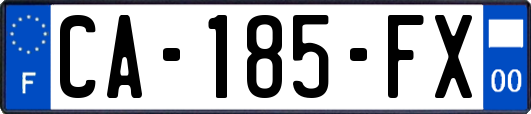 F
CA-185-FX
00